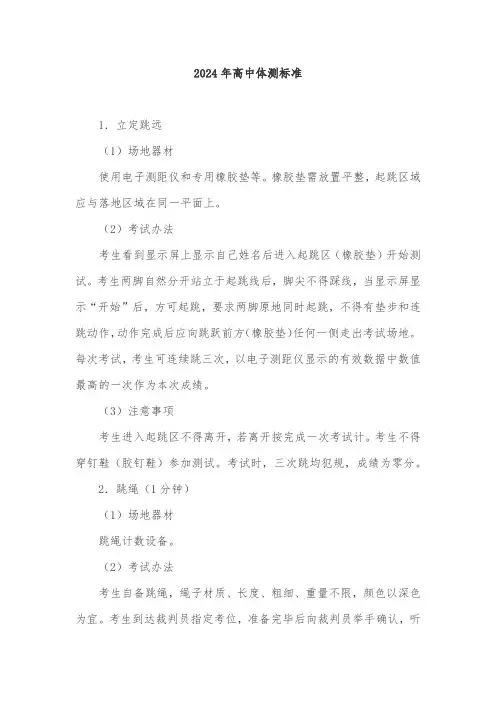 2024年高中体测标准

1. 立定跳远

（1）场地器材

使用电子测距仪和专用橡胶垫等。橡胶垫需放置平整，起跳区域应与落地区域在同一平面上。

（2）考试办法

考生看到显示屏上显示自己姓名后进入起跳区（橡胶垫）开始测试。考生两脚自然分开站立于起跳线后，脚尖不得踩线，当显示屏显示“开始”后，方可起跳，要求两脚原地同时起跳，不得有垫步和连跳动作，动作完成后应向跳跃前方（橡胶垫）任何一侧走出考试场地。每次考试，考生可连续跳三次，以电子测距仪显示的有效数据中数值最高的一次作为本次成绩。

（3）注意事项

考生进入起跳区不得离开，若离开按完成一次考试计。考生不得穿钉鞋（胶钉鞋）参加测试。考试时，三次跳均犯规，成绩为零分。

2. 跳绳（1分钟）

（1）场地器材

跳绳计数设备。

（2）考试办法

考生自备跳绳，绳子材质、长度、粗细、重量不限，颜色以深色为宜。考生到达裁判员指定考位，准备完毕后向裁判员举手确认，听